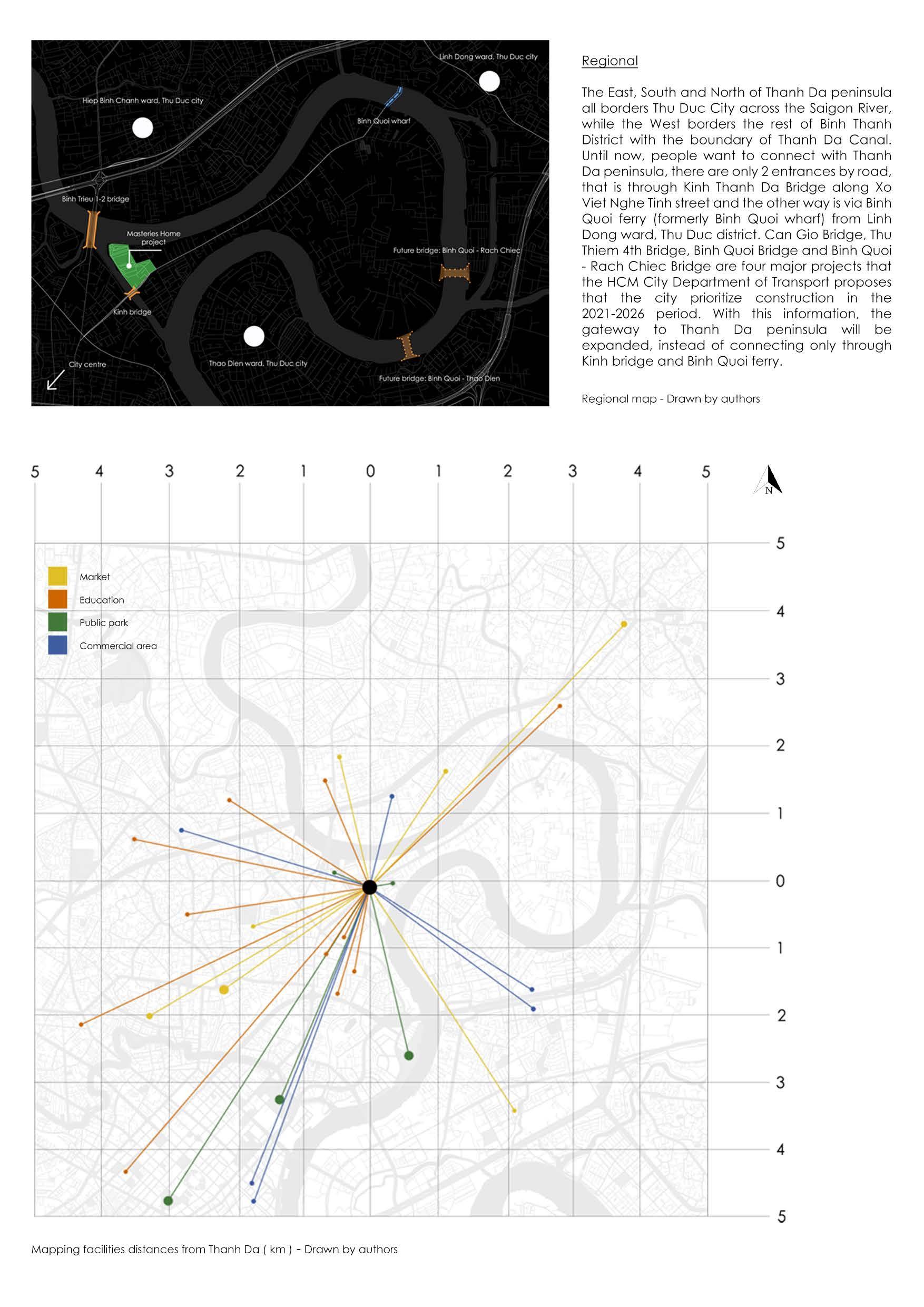 Linh Dong ward, Thu Duc city

Hiep Binh Chanh ward, Thu Duc city

Binh Quoi wharf

Binh Trieu 1-2 bridge

Masteries Home project

Future bridge: Binh Quoi - Rach Chiec

Kinh bridge

City centre

Thao Dien ward, Thu Duc city

Future bridge: Binh Quoi - Thao Dien

Regional

The East, South and North of Thanh Da peninsula all borders Thu Duc City across the Saigon River, while the West borders the rest of Binh Thanh District with the boundary of Thanh Da Canal. Until now, people want to connect with Thanh Da peninsula, there are only 2 entrances by road, that is through Kinh Thanh Da Bridge along Xo Viet Nghe Tinh street and the other way is via Binh Quoi ferry (formerly Binh Quoi wharf) from Linh Dong ward, Thu Duc district. Can Gio Bridge, Thu Thiem 4th Bridge, Binh Quoi Bridge and Binh Quoi - Rach Chiec Bridge are four major projects that the HCM City Department of Transport proposes that the city prioritize construction in the 2021-2026 period. With this information, the gateway to Thanh Da peninsula will be expanded, instead of connecting only through Kinh bridge and Binh Quoi ferry.

Regional map - Drawn by authors

5 4 3 2 1 0 1 2 3 4 5

N

5 4 3 2 1 0 1 2 3 4 5

Market
Education
Public park
Commercial area

Mapping facilities distances from Thanh Da ( km ) - Drawn by authors